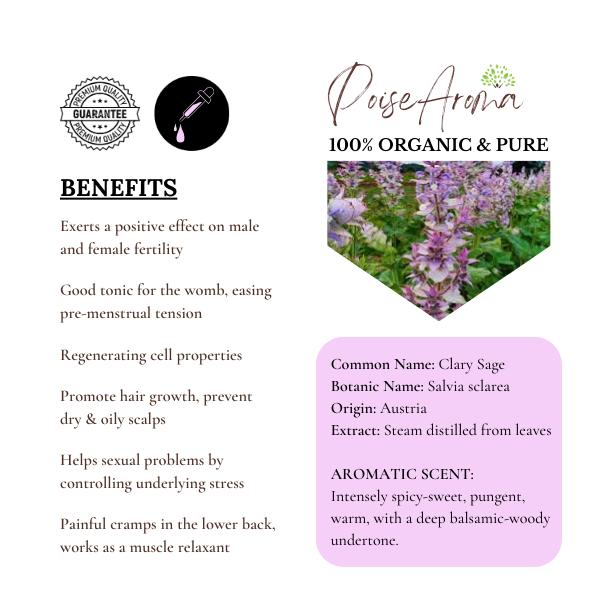 PREMIUM QUALITY
GUARANTEE
PREMIUM QUALITY

BENEFITS

Exerts a positive effect on male and female fertility

Good tonic for the womb, easing pre-menstrual tension

Regenerating cell properties

Promote hair growth, prevent dry & oily scalps

Helps sexual problems by controlling underlying stress

Painful cramps in the lower back, works as a muscle relaxant

PoiseAroma

100% ORGANIC & PURE

Common Name: Clary Sage
Botanic Name: Salvia sclarea
Origin: Austria
Extract: Steam distilled from leaves

AROMATIC SCENT:
Intensely spicy-sweet, pungent, warm, with a deep balsamic-woody undertone.